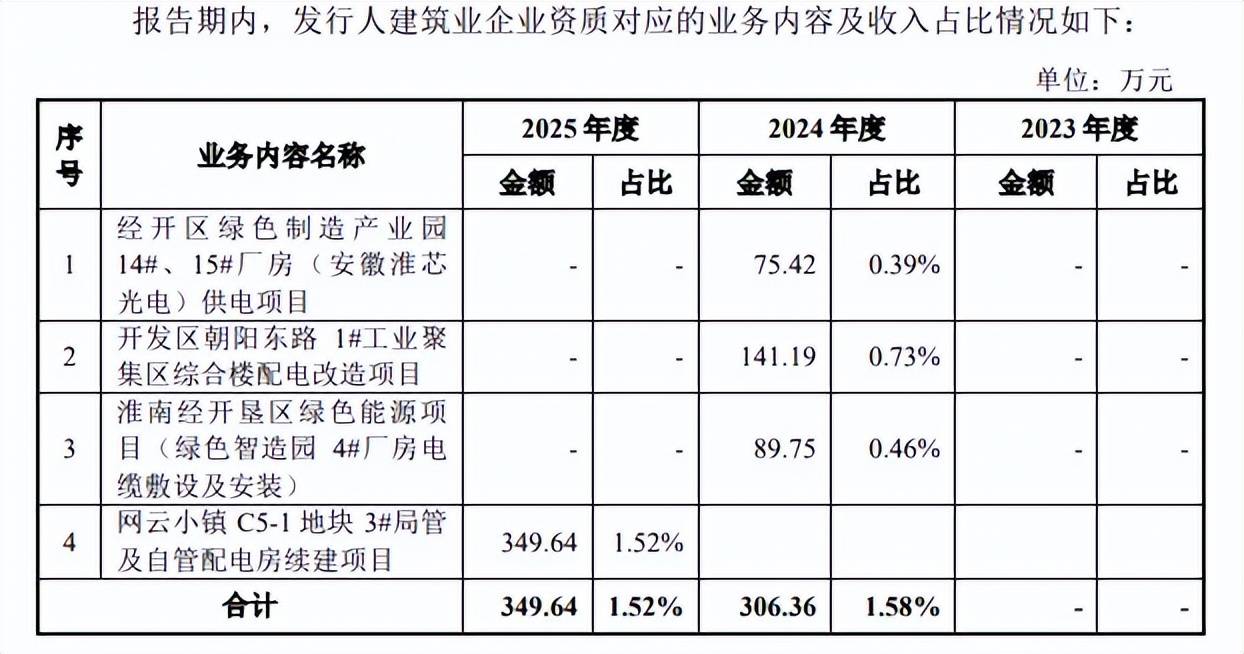 报告期内，发行人建筑业企业资质对应的业务内容及收入占比情况如下：

单位：万元

| 序号 | 业务内容名称 | 2025年度 | | 2024年度 | | 2023年度 | |
|---|---|---|---|---|---|---|---|
| | | 金额 | 占比 | 金额 | 占比 | 金额 | 占比 |
| 1 | 经开区绿色制造产业园14#、15#厂房（安徽淮芯光电）供电项目 | - | - | 75.42 | 0.39% | - | - |
| 2 | 开发区朝阳东路1#工业聚集区综合楼配电改造项目 | - | - | 141.19 | 0.73% | - | - |
| 3 | 淮南经开垦区绿色能源项目（绿色智造园4#厂房电缆敷设及安装） | - | - | 89.75 | 0.46% | - | - |
| 4 | 网云小镇C5-1地块3#局管及自管配电房续建项目 | 349.64 | 1.52% | | | | |
| 合计 | | 349.64 | 1.52% | 306.36 | 1.58% | - | - |